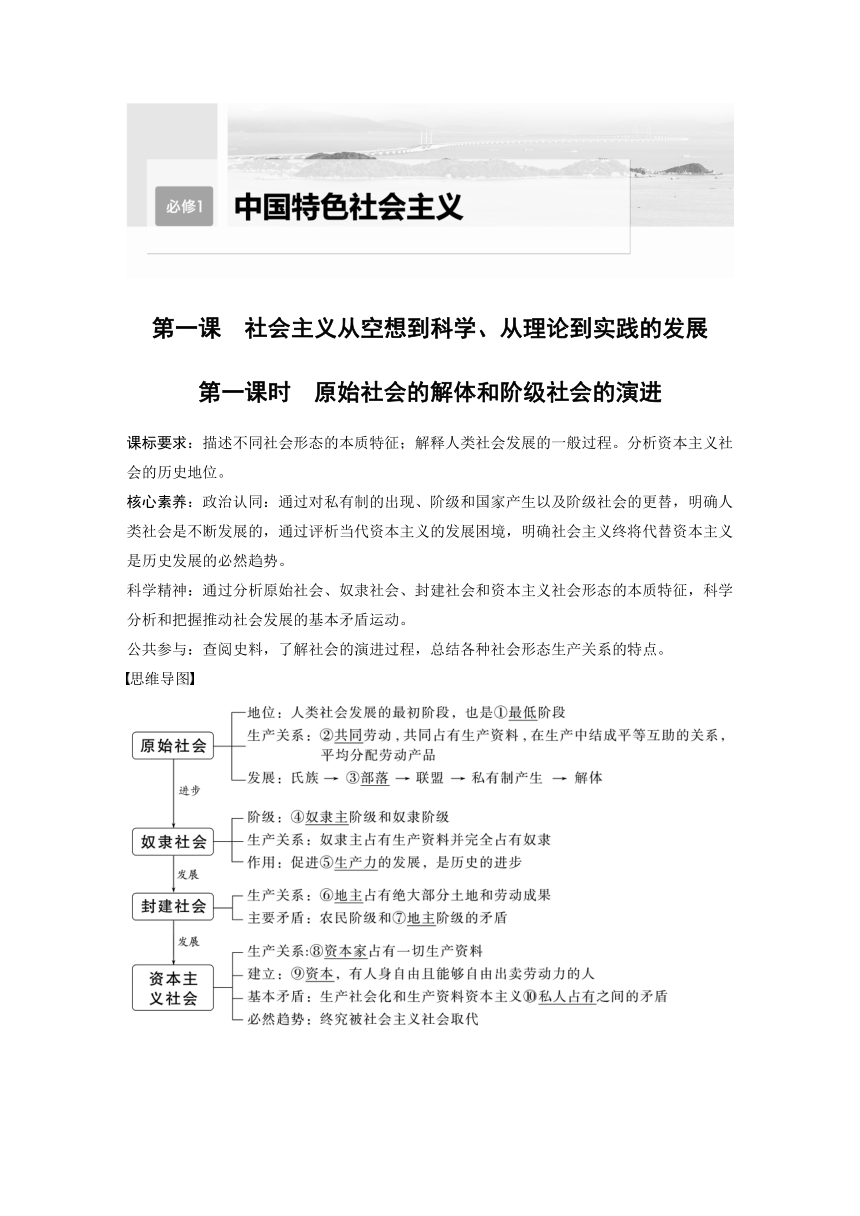 必修1 中国特色社会主义

第一课　社会主义从空想到科学、从理论到实践的发展

第一课时　原始社会的解体和阶级社会的演进

课标要求：描述不同社会形态的本质特征；解释人类社会发展的一般过程。分析资本主义社会的历史地位。

核心素养：政治认同：通过对私有制的出现、阶级和国家产生以及阶级社会的更替，明确人类社会是不断发展的，通过评析当代资本主义的发展困境，明确社会主义终将代替资本主义是历史发展的必然趋势。

科学精神：通过分析原始社会、奴隶社会、封建社会和资本主义社会形态的本质特征，科学分析和把握推动社会发展的基本矛盾运动。

公共参与：查阅史料，了解社会的演进过程，总结各种社会形态生产关系的特点。

【思维导图】

原始社会
地位：人类社会发展的最初阶段，也是①最低阶段
生产关系：②共同劳动，共同占有生产资料，在生产中结成平等互助的关系，平均分配劳动产品
发展：氏族 → ③部落 → 联盟 → 私有制产生 → 解体

进步

奴隶社会
阶级：④奴隶主阶级和奴隶阶级
生产关系：奴隶主占有生产资料并完全占有奴隶
作用：促进⑤生产力的发展，是历史的进步

发展

封建社会
生产关系：⑥地主占有绝大部分土地和劳动成果
主要矛盾：农民阶级和⑦地主阶级的矛盾

发展

资本主义社会
生产关系:⑧资本家占有一切生产资料
建立：⑨资本，有人身自由且能够自由出卖劳动力的人
基本矛盾：生产社会化和生产资料资本主义⑩私人占有之间的矛盾
必然趋势：终究被社会主义社会取代